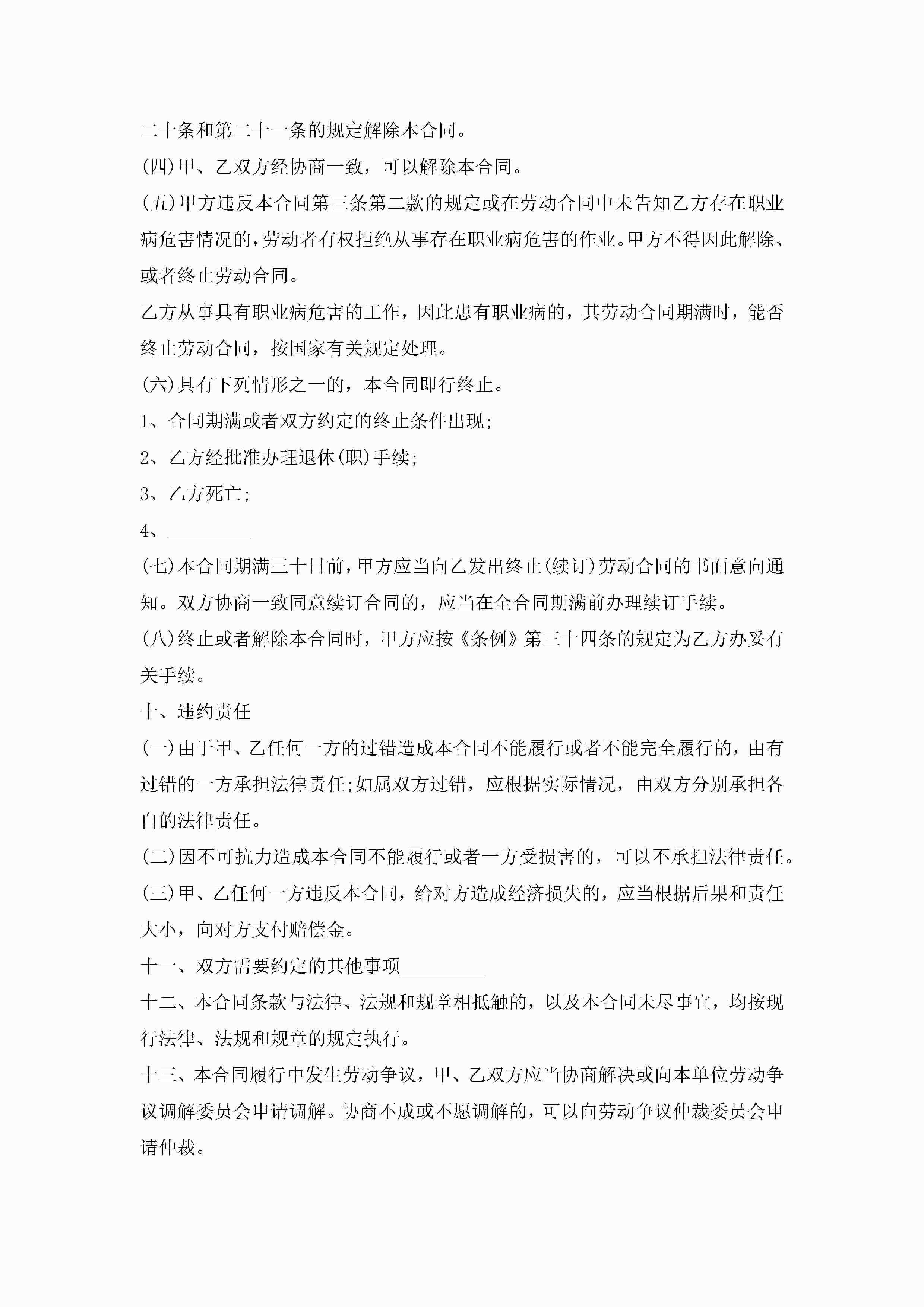 二十条和第二十一条的规定解除本合同。

(四)甲、乙双方经协商一致，可以解除本合同。

(五)甲方违反本合同第三条第二款的规定或在劳动合同中未告知乙方存在职业病危害情况的，劳动者有权拒绝从事存在职业病危害的作业。甲方不得因此解除、或者终止劳动合同。

乙方从事具有职业病危害的工作，因此患有职业病的，其劳动合同期满时，能否终止劳动合同，按国家有关规定处理。

(六)具有下列情形之一的，本合同即行终止。

1、合同期满或者双方约定的终止条件出现;

2、乙方经批准办理退休(职)手续;

3、乙方死亡;

4、_________

(七)本合同期满三十日前，甲方应当向乙发出终止(续订)劳动合同的书面意向通知。双方协商一致同意续订合同的，应当在全合同期满前办理续订手续。

(八)终止或者解除本合同时，甲方应按《条例》第三十四条的规定为乙方办妥有关手续。

十、违约责任

(一)由于甲、乙任何一方的过错造成本合同不能履行或者不能完全履行的，由有过错的一方承担法律责任;如属双方过错，应根据实际情况，由双方分别承担各自的法律责任。

(二)因不可抗力造成本合同不能履行或者一方受损害的，可以不承担法律责任。

(三)甲、乙任何一方违反本合同，给对方造成经济损失的，应当根据后果和责任大小，向对方支付赔偿金。

十一、双方需要约定的其他事项_________

十二、本合同条款与法律、法规和规章相抵触的，以及本合同未尽事宜，均按现行法律、法规和规章的规定执行。

十三、本合同履行中发生劳动争议，甲、乙双方应当协商解决或向本单位劳动争议调解委员会申请调解。协商不成或不愿调解的，可以向劳动争议仲裁委员会申请仲裁。